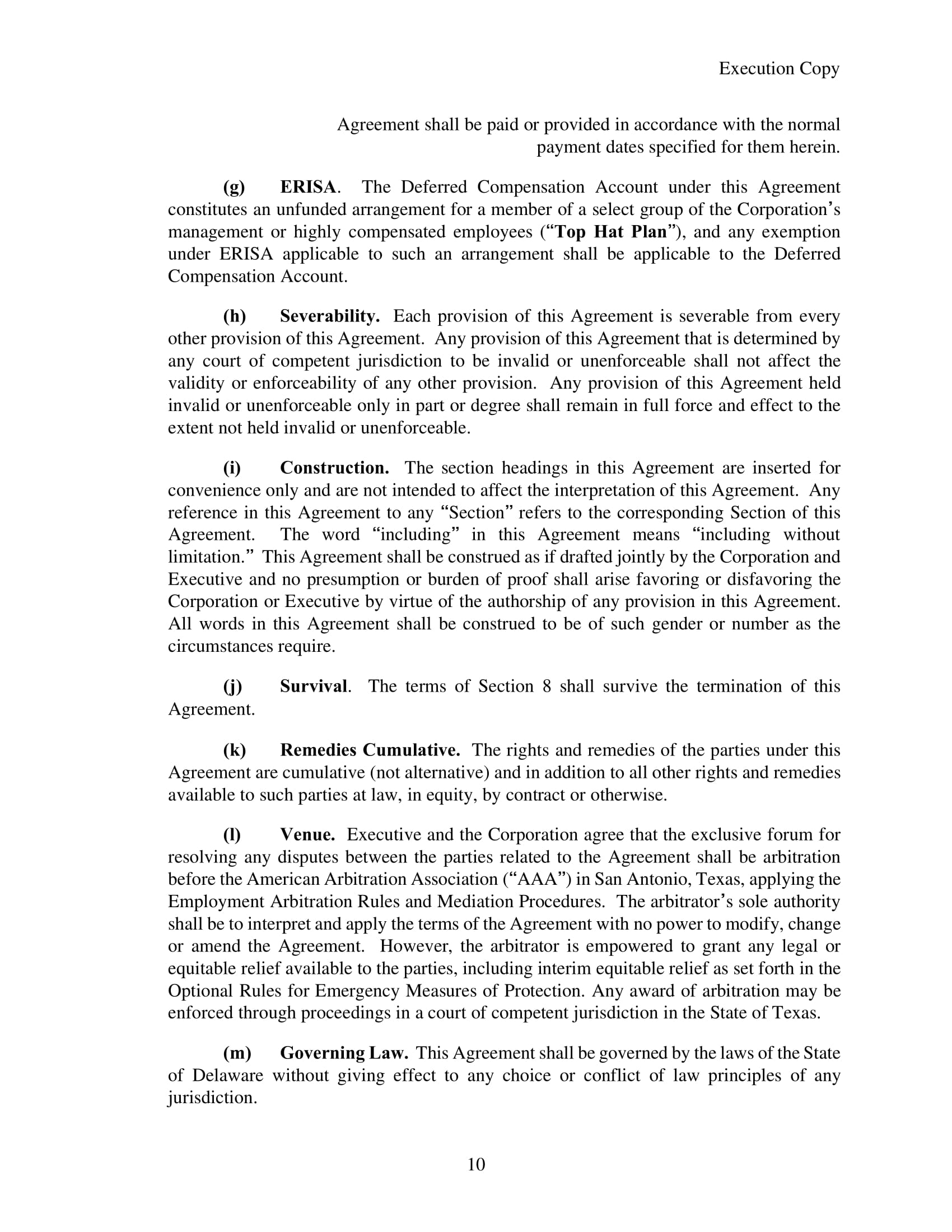 Execution Copy

Agreement shall be paid or provided in accordance with the normal payment dates specified for them herein.

(g) ERISA. The Deferred Compensation Account under this Agreement constitutes an unfunded arrangement for a member of a select group of the Corporation's management or highly compensated employees ("Top Hat Plan"), and any exemption under ERISA applicable to such an arrangement shall be applicable to the Deferred Compensation Account.

(h) Severability. Each provision of this Agreement is severable from every other provision of this Agreement. Any provision of this Agreement that is determined by any court of competent jurisdiction to be invalid or unenforceable shall not affect the validity or enforceability of any other provision. Any provision of this Agreement held invalid or unenforceable only in part or degree shall remain in full force and effect to the extent not held invalid or unenforceable.

(i) Construction. The section headings in this Agreement are inserted for convenience only and are not intended to affect the interpretation of this Agreement. Any reference in this Agreement to any "Section" refers to the corresponding Section of this Agreement. The word "including" in this Agreement means "including without limitation." This Agreement shall be construed as if drafted jointly by the Corporation and Executive and no presumption or burden of proof shall arise favoring or disfavoring the Corporation or Executive by virtue of the authorship of any provision in this Agreement. All words in this Agreement shall be construed to be of such gender or number as the circumstances require.

(j) Survival. The terms of Section 8 shall survive the termination of this Agreement.

(k) Remedies Cumulative. The rights and remedies of the parties under this Agreement are cumulative (not alternative) and in addition to all other rights and remedies available to such parties at law, in equity, by contract or otherwise.

(l) Venue. Executive and the Corporation agree that the exclusive forum for resolving any disputes between the parties related to the Agreement shall be arbitration before the American Arbitration Association ("AAA") in San Antonio, Texas, applying the Employment Arbitration Rules and Mediation Procedures. The arbitrator's sole authority shall be to interpret and apply the terms of the Agreement with no power to modify, change or amend the Agreement. However, the arbitrator is empowered to grant any legal or equitable relief available to the parties, including interim equitable relief as set forth in the Optional Rules for Emergency Measures of Protection. Any award of arbitration may be enforced through proceedings in a court of competent jurisdiction in the State of Texas.

(m) Governing Law. This Agreement shall be governed by the laws of the State of Delaware without giving effect to any choice or conflict of law principles of any jurisdiction.

10